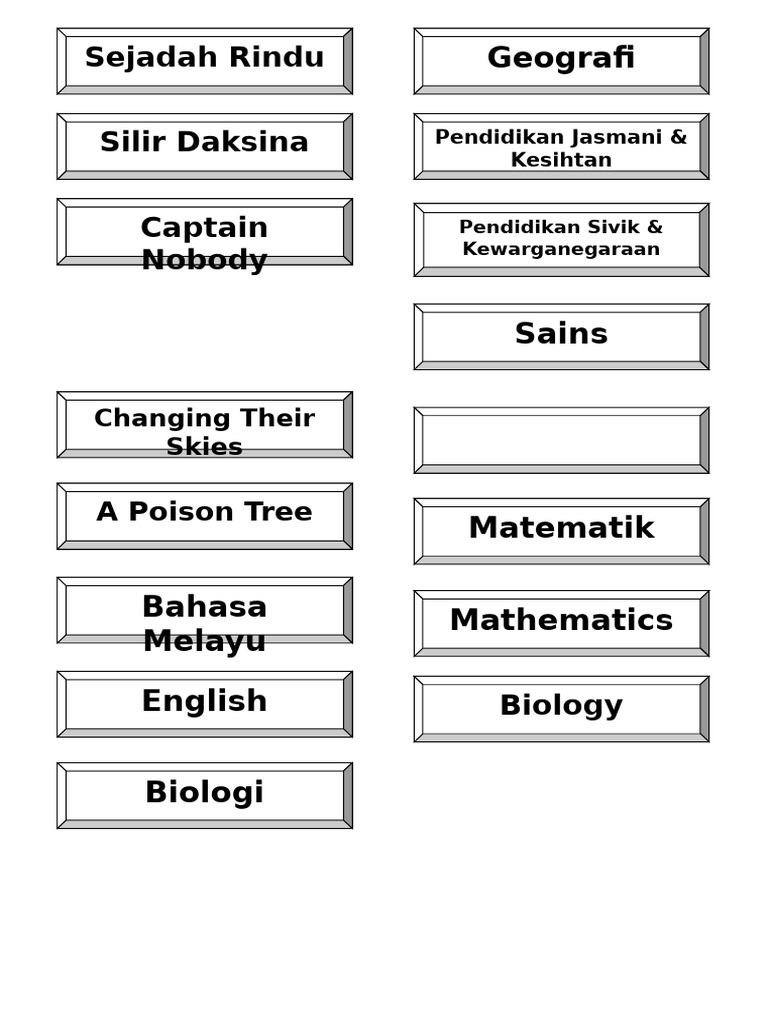 Sejadah Rindu

Silir Daksina

Captain Nobody

Changing Their Skies

A Poison Tree

Bahasa Melayu

English

Biologi

Geografi

Pendidikan Jasmani & Kesihtan

Pendidikan Sivik & Kewarganegaraan

Sains

Matematik

Mathematics

Biology